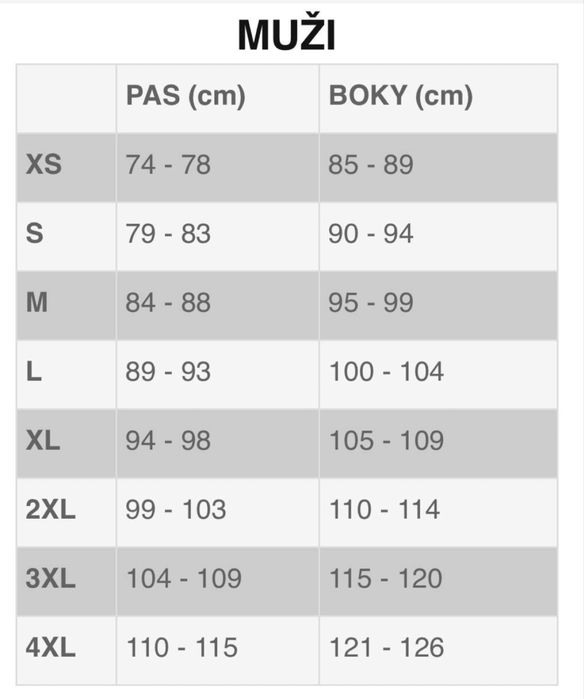 MUŽI

|  | PAS (cm) | BOKY (cm) |
|---|---|---|
| XS | 74 - 78 | 85 - 89 |
| S | 79 - 83 | 90 - 94 |
| M | 84 - 88 | 95 - 99 |
| L | 89 - 93 | 100 - 104 |
| XL | 94 - 98 | 105 - 109 |
| 2XL | 99 - 103 | 110 - 114 |
| 3XL | 104 - 109 | 115 - 120 |
| 4XL | 110 - 115 | 121 - 126 |